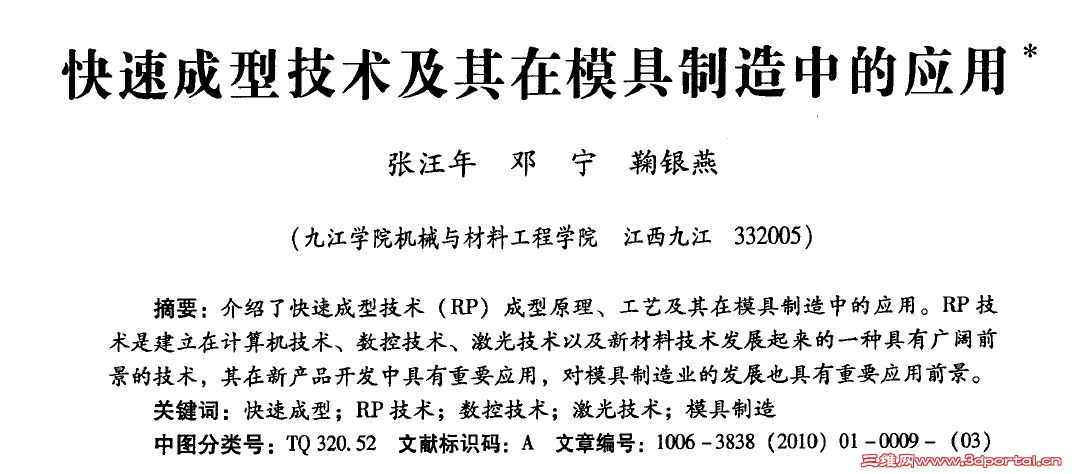 快速成型技术及其在模具制造中的应用*

张汪年　邓　宁　鞠银燕

（九江学院机械与材料工程学院　江西九江　332005）

摘要：介绍了快速成型技术（RP）成型原理、工艺及其在模具制造中的应用。RP技术是建立在计算机技术、数控技术、激光技术以及新材料技术发展起来的一种具有广阔前景的技术，其在新产品开发中具有重要应用，对模具制造业的发展也具有重要应用前景。

关键词：快速成型；RP技术；数控技术；激光技术；模具制造

中图分类号：TQ 320.52　文献标识码：A　文章编号：1006-3838（2010）01-0009-（03）

三维网www.3dportal.cn